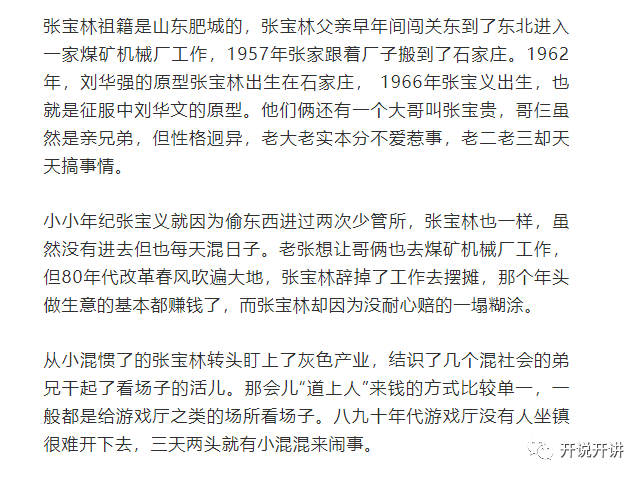 张宝林祖籍是山东肥城的，张宝林父亲早年间闯关东到了东北进入一家煤矿机械厂工作，1957年张家跟着厂子搬到了石家庄。1962年，刘华强的原型张宝林出生在石家庄， 1966年张宝义出生，也就是征服中刘华文的原型。他们俩还有一个大哥叫张宝贵，哥仨虽然是亲兄弟，但性格迥异，老大老实本分不爱惹事，老二老三却天天搞事情。

小小年纪张宝义就因为偷东西进过两次少管所，张宝林也一样，虽然没有进去但也每天混日子。老张想让哥俩也去煤矿机械厂工作，但80年代改革春风吹遍大地，张宝林辞掉了工作去摆摊，那个年头做生意的基本都赚钱了，而张宝林却因为没耐心赔的一塌糊涂。

从小混惯了的张宝林转头盯上了灰色产业，结识了几个混社会的弟兄干起了看场子的活儿。那会儿“道上人”来钱的方式比较单一，一般都是给游戏厅之类的场所看场子。八九十年代游戏厅没有人坐镇很难开下去，三天两头就有小混混来闹事。

开说开讲